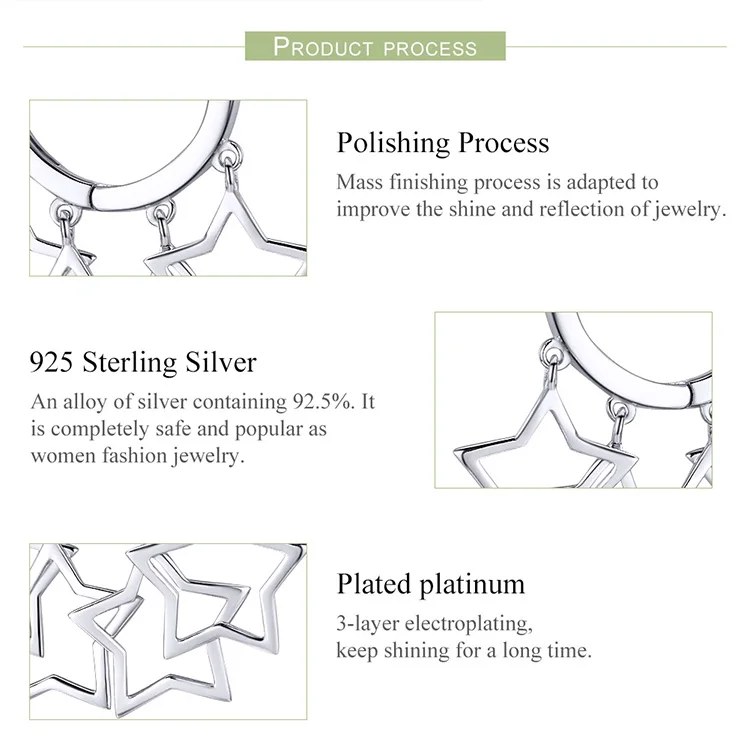 PRODUCT PROCESS

Polishing Process
Mass finishing process is adapted to improve the shine and reflection of jewelry.

925 Sterling Silver
An alloy of silver containing 92.5%. It is completely safe and popular as women fashion jewelry.

Plated platinum
3-layer electroplating, keep shining for a long time.